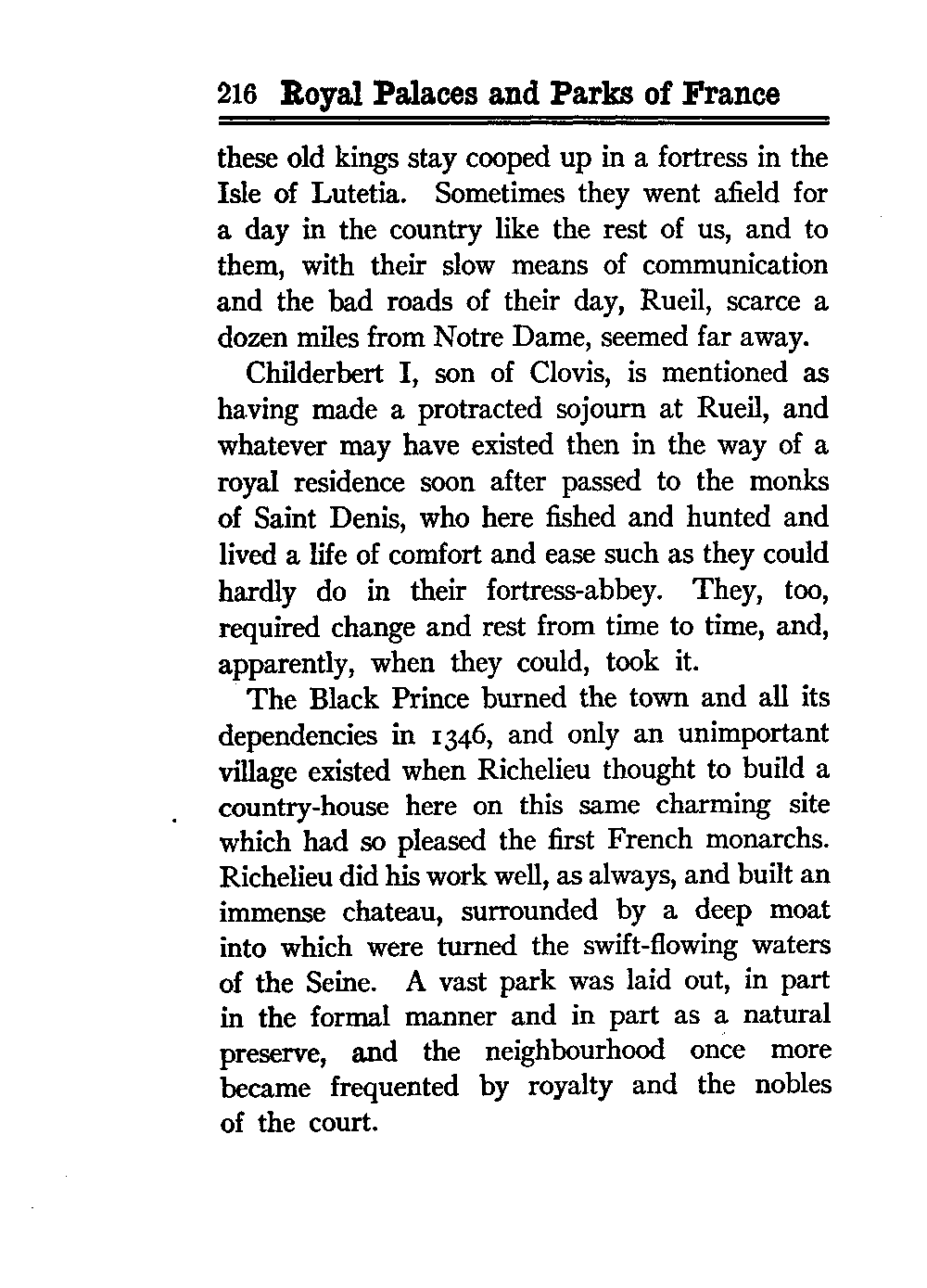 216 Royal Palaces and Parks of France

these old kings stay cooped up in a fortress in the Isle of Lutetia. Sometimes they went afield for a day in the country like the rest of us, and to them, with their slow means of communication and the bad roads of their day, Rueil, scarce a dozen miles from Notre Dame, seemed far away.

Childerbert I, son of Clovis, is mentioned as having made a protracted sojourn at Rueil, and whatever may have existed then in the way of a royal residence soon after passed to the monks of Saint Denis, who here fished and hunted and lived a life of comfort and ease such as they could hardly do in their fortress-abbey. They, too, required change and rest from time to time, and, apparently, when they could, took it.

The Black Prince burned the town and all its dependencies in 1346, and only an unimportant village existed when Richelieu thought to build a country-house here on this same charming site which had so pleased the first French monarchs. Richelieu did his work well, as always, and built an immense chateau, surrounded by a deep moat into which were turned the swift-flowing waters of the Seine. A vast park was laid out, in part in the formal manner and in part as a natural preserve, and the neighbourhood once more became frequented by royalty and the nobles of the court.